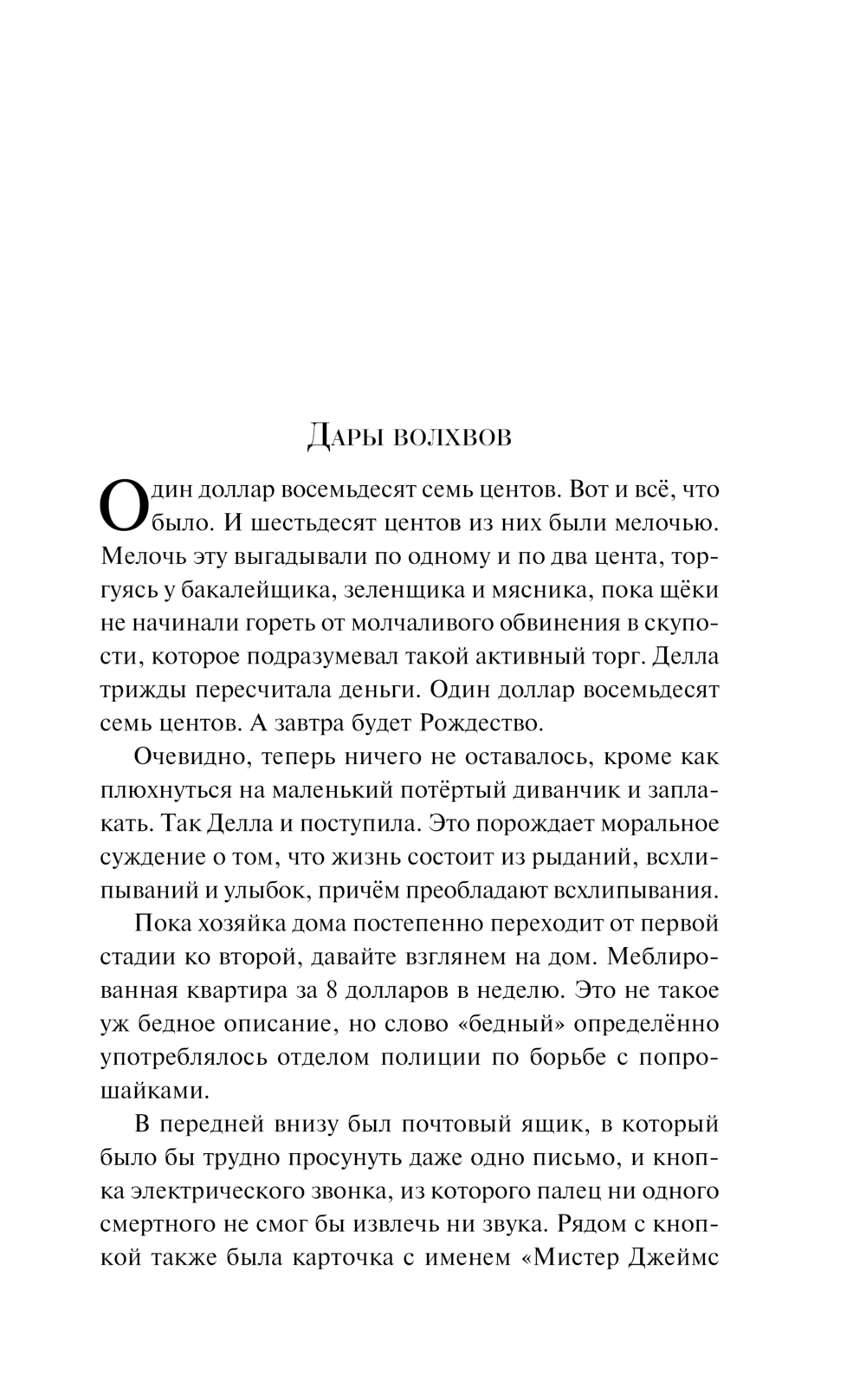 Дары волхвов

Один доллар восемьдесят семь центов. Вот и всё, что было. И шестьдесят центов из них были мелочью. Мелочь эту выгадывали по одному и по два цента, торгуясь у бакалейщика, зеленщика и мясника, пока щёки не начинали гореть от молчаливого обвинения в скупости, которое подразумевал такой активный торг. Делла трижды пересчитала деньги. Один доллар восемьдесят семь центов. А завтра будет Рождество.

Очевидно, теперь ничего не оставалось, кроме как плюхнуться на маленький потёртый диванчик и заплакать. Так Делла и поступила. Это порождает моральное суждение о том, что жизнь состоит из рыданий, всхлипываний и улыбок, причём преобладают всхлипывания.

Пока хозяйка дома постепенно переходит от первой стадии ко второй, давайте взглянем на дом. Меблированная квартира за 8 долларов в неделю. Это не такое уж бедное описание, но слово «бедный» определённо употреблялось отделом полиции по борьбе с попрошайками.

В передней внизу был почтовый ящик, в который было бы трудно просунуть даже одно письмо, и кнопка электрического звонка, из которого палец ни одного смертного не смог бы извлечь ни звука. Рядом с кнопкой также была карточка с именем «Мистер Джеймс